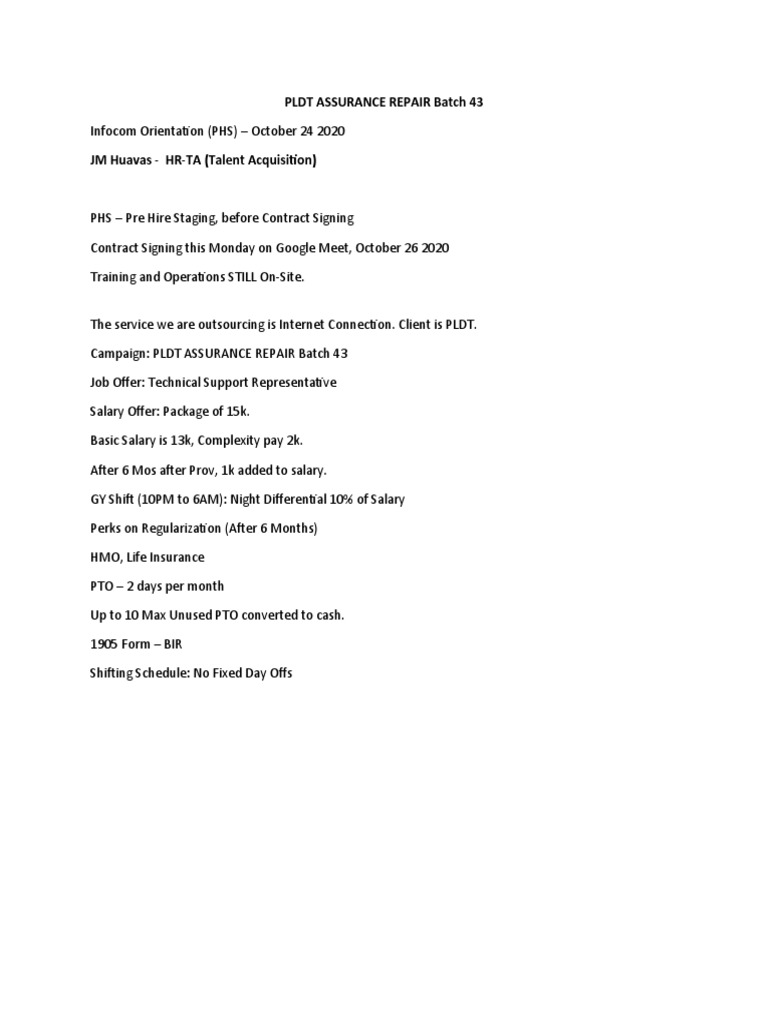 PLDT ASSURANCE REPAIR Batch 43

Infocom Orientation (PHS) – October 24 2020

JM Huavas - HR-TA (Talent Acquisition)

PHS – Pre Hire Staging, before Contract Signing

Contract Signing this Monday on Google Meet, October 26 2020

Training and Operations STILL On-Site.

The service we are outsourcing is Internet Connection. Client is PLDT.

Campaign: PLDT ASSURANCE REPAIR Batch 43

Job Offer: Technical Support Representative

Salary Offer: Package of 15k.

Basic Salary is 13k, Complexity pay 2k.

After 6 Mos after Prov, 1k added to salary.

GY Shift (10PM to 6AM): Night Differential 10% of Salary

Perks on Regularization (After 6 Months)

HMO, Life Insurance

PTO – 2 days per month

Up to 10 Max Unused PTO converted to cash.

1905 Form – BIR

Shifting Schedule: No Fixed Day Offs